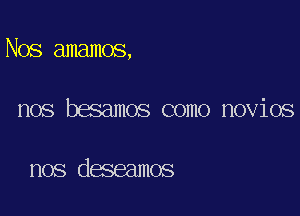 Nos amamos,

nos besamos como novios

nos deseamos